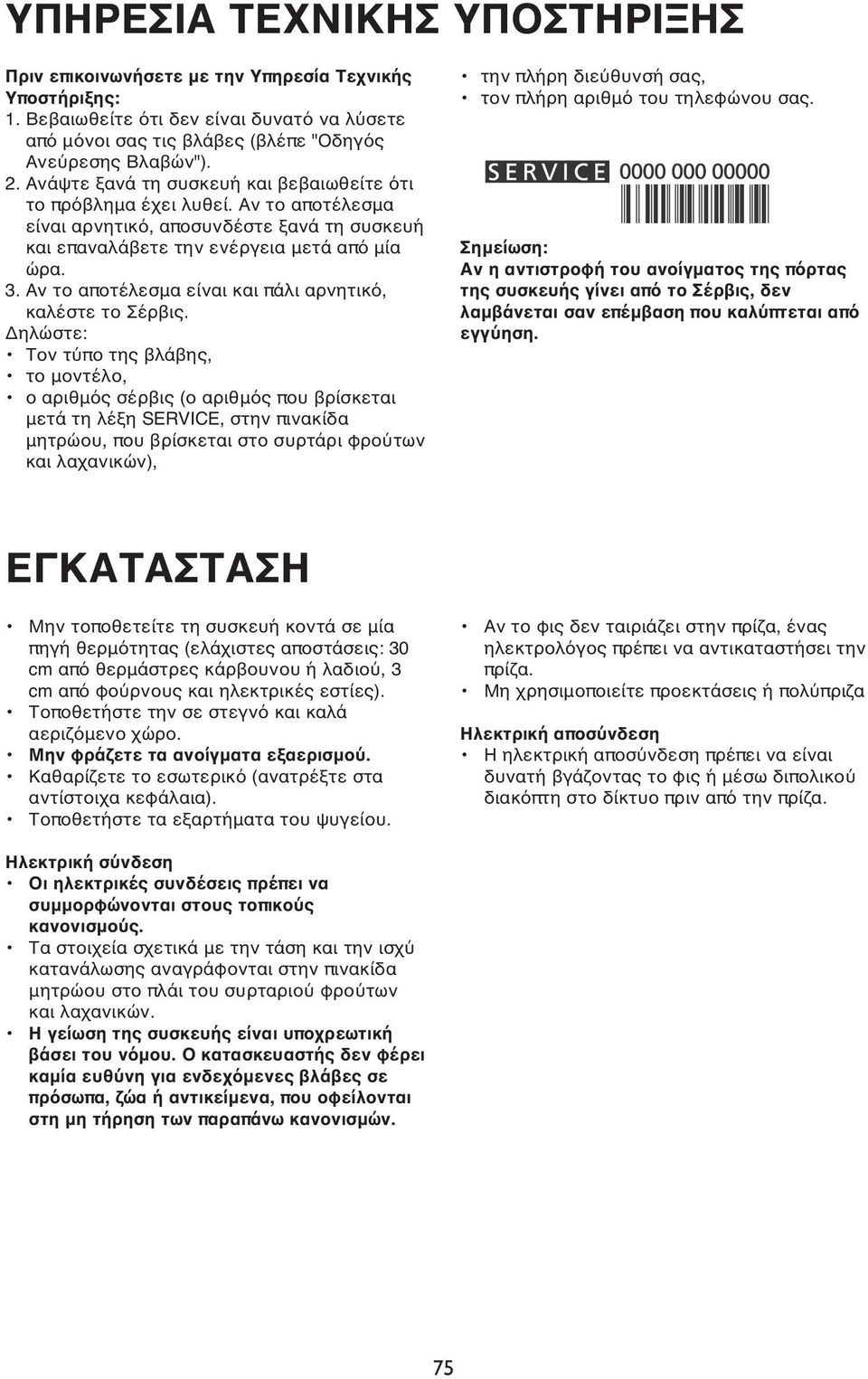 ΥΠΗΡΕΣΙΑ ΤΕΧΝΙΚΗΣ ΥΠΟΣΤΗΡΙΞΗΣ

Πριν επικοινωνήσετε με την Υπηρεσία Τεχνικής Υποστήριξης:
1. Βεβαιωθείτε ότι δεν είναι δυνατό να λύσετε από μόνοι σας τις βλάβες (βλέπε "Οδηγός Ανεύρεσης Βλαβών").
2. Ανάψτε ξανά τη συσκευή και βεβαιωθείτε ότι το πρόβλημα έχει λυθεί. Αν το αποτέλεσμα είναι αρνητικό, αποσυνδέστε ξανά τη συσκευή και επαναλάβετε την ενέργεια μετά από μία ώρα.
3. Αν το αποτέλεσμα είναι και πάλι αρνητικό, καλέστε το Σέρβις.
Δηλώστε:
• Τον τύπο της βλάβης,
• το μοντέλο,
• ο αριθμός σέρβις (ο αριθμός που βρίσκεται μετά τη λέξη SERVICE, στην πινακίδα μητρώου, που βρίσκεται στο συρτάρι φρούτων και λαχανικών),
• την πλήρη διεύθυνσή σας,
• τον πλήρη αριθμό του τηλεφώνου σας.

SERVICE 0000 000 00000

Σημείωση:
Αν η αντιστροφή του ανοίγματος της πόρτας της συσκευής γίνει από το Σέρβις, δεν λαμβάνεται σαν επέμβαση που καλύπτεται από εγγύηση.

ΕΓΚΑΤΑΣΤΑΣΗ

• Μην τοποθετείτε τη συσκευή κοντά σε μία πηγή θερμότητας (ελάχιστες αποστάσεις: 30 cm από θερμάστρες κάρβουνου ή λαδιού, 3 cm από φούρνους και ηλεκτρικές εστίες).
• Τοποθετήστε την σε στεγνό και καλά αεριζόμενο χώρο.
• Μην φράζετε τα ανοίγματα εξαερισμού.
• Καθαρίζετε το εσωτερικό (ανατρέξτε στα αντίστοιχα κεφάλαια).
• Τοποθετήστε τα εξαρτήματα του ψυγείου.

Ηλεκτρική σύνδεση
• Οι ηλεκτρικές συνδέσεις πρέπει να συμμορφώνονται στους τοπικούς κανονισμούς.
• Τα στοιχεία σχετικά με την τάση και την ισχύ κατανάλωσης αναγράφονται στην πινακίδα μητρώου στο πλάι του συρταριού φρούτων και λαχανικών.
• Η γείωση της συσκευής είναι υποχρεωτική βάσει του νόμου. Ο κατασκευαστής δεν φέρει καμία ευθύνη για ενδεχόμενες βλάβες σε πρόσωπα, ζώα ή αντικείμενα, που οφείλονται στη μη τήρηση των παραπάνω κανονισμών.

• Αν το φις δεν ταιριάζει στην πρίζα, ένας ηλεκτρολόγος πρέπει να αντικαταστήσει την πρίζα.
• Μη χρησιμοποιείτε προεκτάσεις ή πολύπριζα

Ηλεκτρική αποσύνδεση
• Η ηλεκτρική αποσύνδεση πρέπει να είναι δυνατή βγάζοντας το φις ή μέσω διπολικού διακόπτη στο δίκτυο πριν από την πρίζα.

75